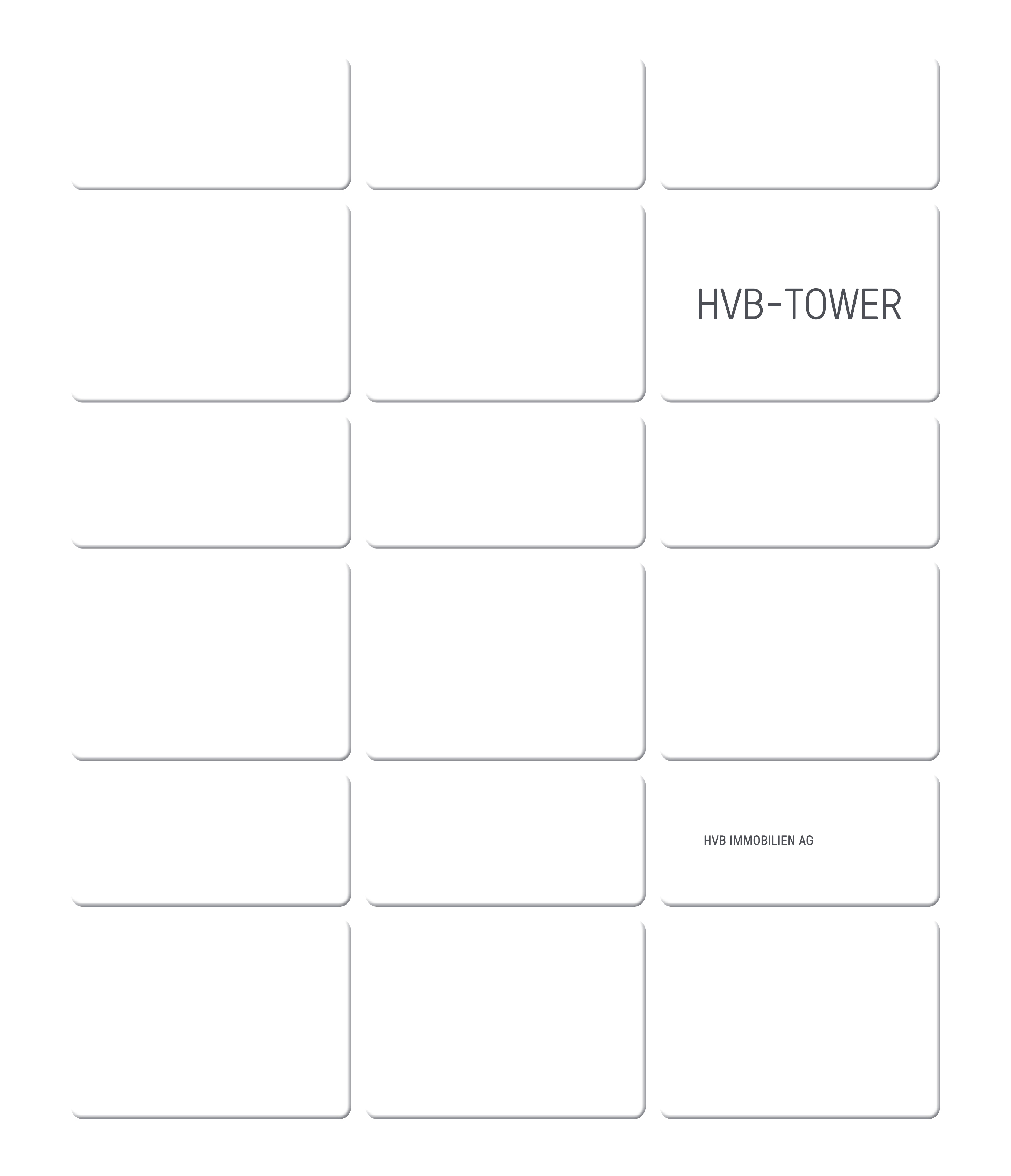 HVB-TOWER

HVB IMMOBILIEN AG